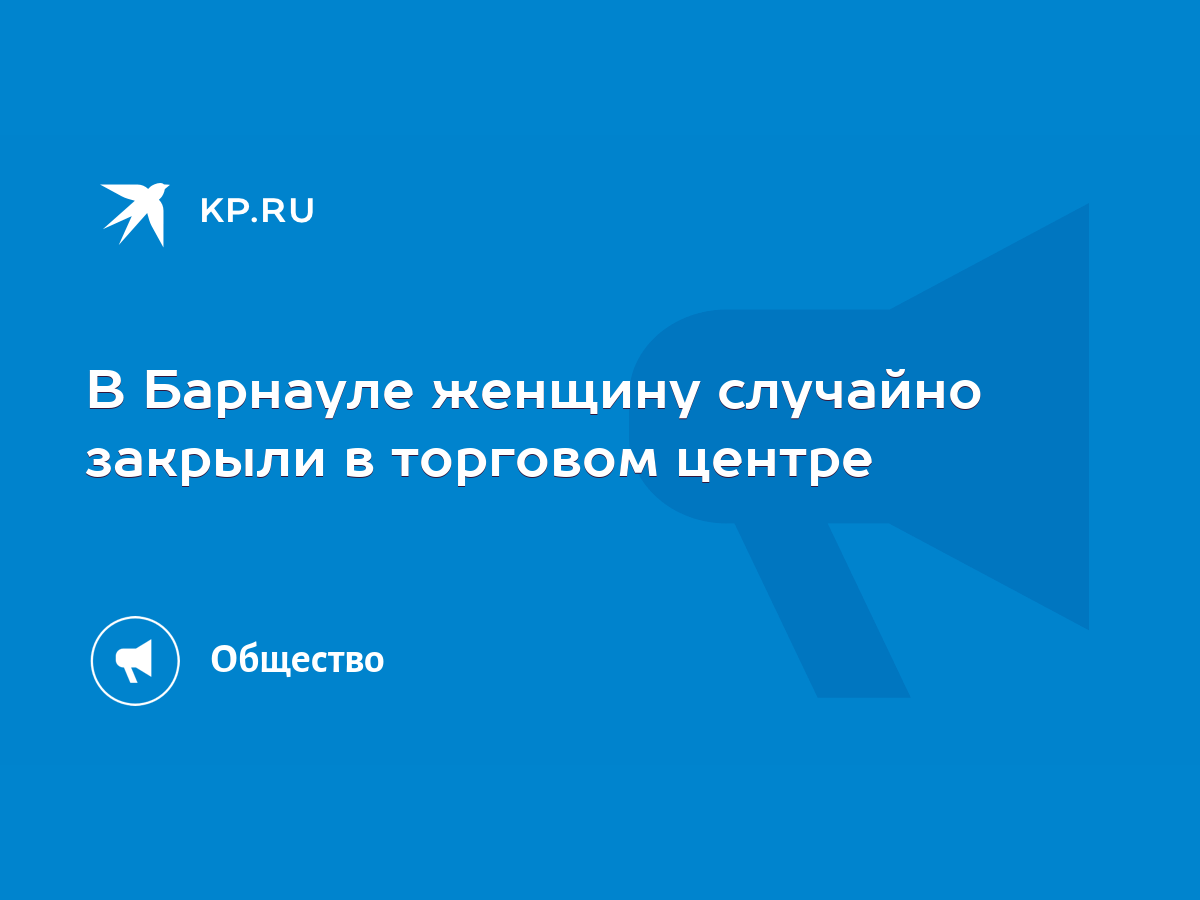 KP.RU

В Барнауле женщину случайно закрыли в торговом центре

Общество